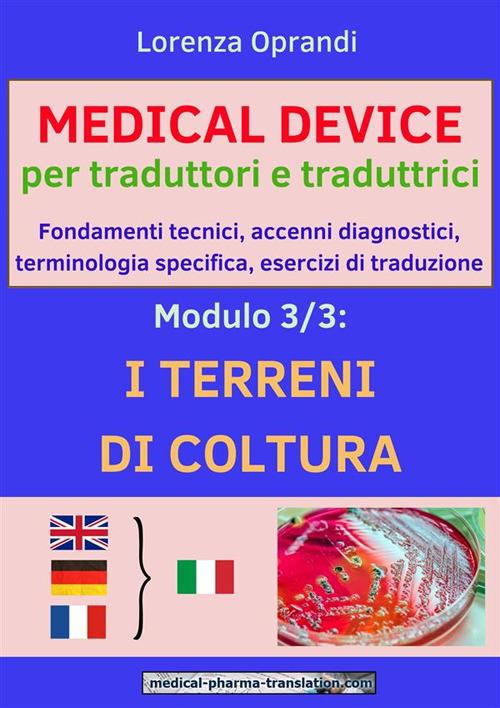 Lorenza Oprandi

MEDICAL DEVICE
per traduttori e traduttrici

Fondamenti tecnici, accenni diagnostici, terminologia specifica, esercizi di traduzione

Modulo 3/3:

I TERRENI
DI COLTURA

medical-pharma-translation.com